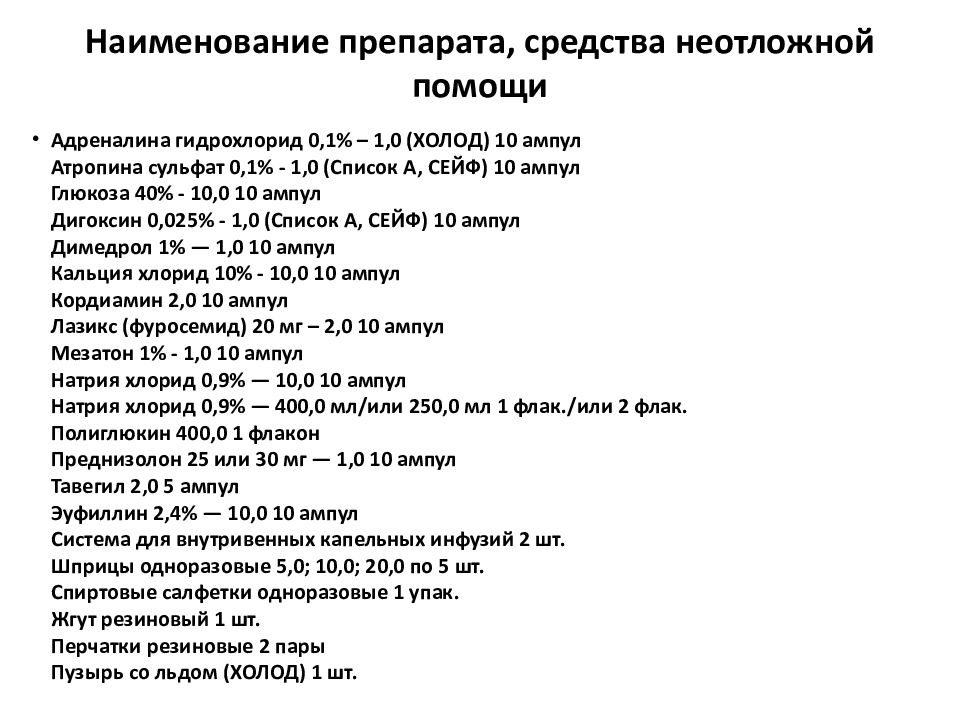 Наименование препарата, средства неотложной помощи

• Адреналина гидрохлорид 0,1% – 1,0 (ХОЛОД) 10 ампул
Атропина сульфат 0,1% - 1,0 (Список А, СЕЙФ) 10 ампул
Глюкоза 40% - 10,0 10 ампул
Дигоксин 0,025% - 1,0 (Список А, СЕЙФ) 10 ампул
Димедрол 1% — 1,0 10 ампул
Кальция хлорид 10% - 10,0 10 ампул
Кордиамин 2,0 10 ампул
Лазикс (фуросемид) 20 мг – 2,0 10 ампул
Мезатон 1% - 1,0 10 ампул
Натрия хлорид 0,9% — 10,0 10 ампул
Натрия хлорид 0,9% — 400,0 мл/или 250,0 мл 1 флак./или 2 флак.
Полиглюкин 400,0 1 флакон
Преднизолон 25 или 30 мг — 1,0 10 ампул
Тавегил 2,0 5 ампул
Эуфиллин 2,4% — 10,0 10 ампул
Система для внутривенных капельных инфузий 2 шт.
Шприцы одноразовые 5,0; 10,0; 20,0 по 5 шт.
Спиртовые салфетки одноразовые 1 упак.
Жгут резиновый 1 шт.
Перчатки резиновые 2 пары
Пузырь со льдом (ХОЛОД) 1 шт.